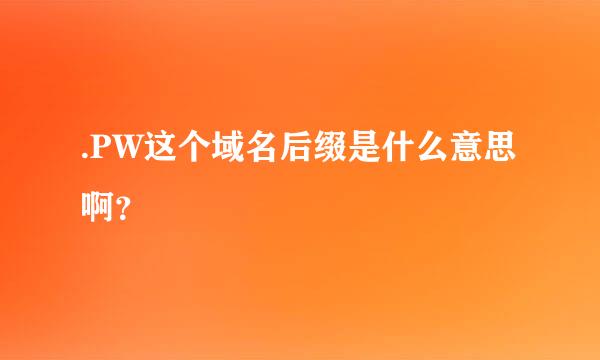 .PW这个域名后缀是什么意思啊？